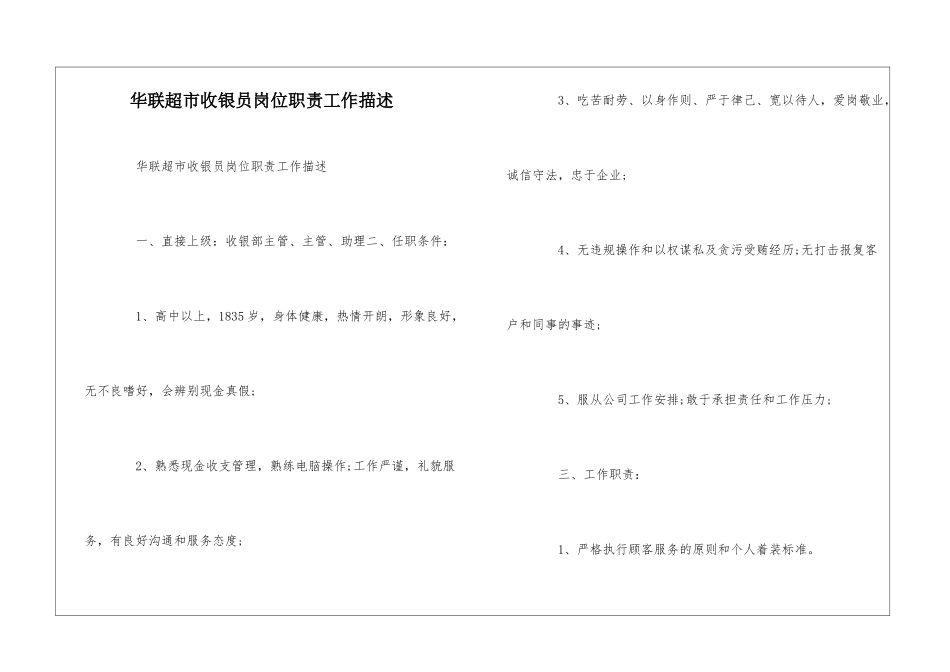 华联超市收银员岗位职责工作描述

华联超市收银员岗位职责工作描述

一、直接上级：收银部主管、主管、助理二、任职条件：

1、高中以上，1835岁，身体健康，热情开朗，形象良好，无不良嗜好，会辨别现金真假；

2、熟悉现金收支管理，熟练电脑操作；工作严谨，礼貌服务，有良好沟通和服务态度；

3、吃苦耐劳、以身作则、严于律己、宽以待人，爱岗敬业，诚信守法，忠于企业；

4、无违规操作和以权谋私及贪污受贿经历；无打击报复客户和同事的事迹；

5、服从公司工作安排；敢于承担责任和工作压力；

三、工作职责：

1、严格执行顾客服务的原则和个人着装标准。